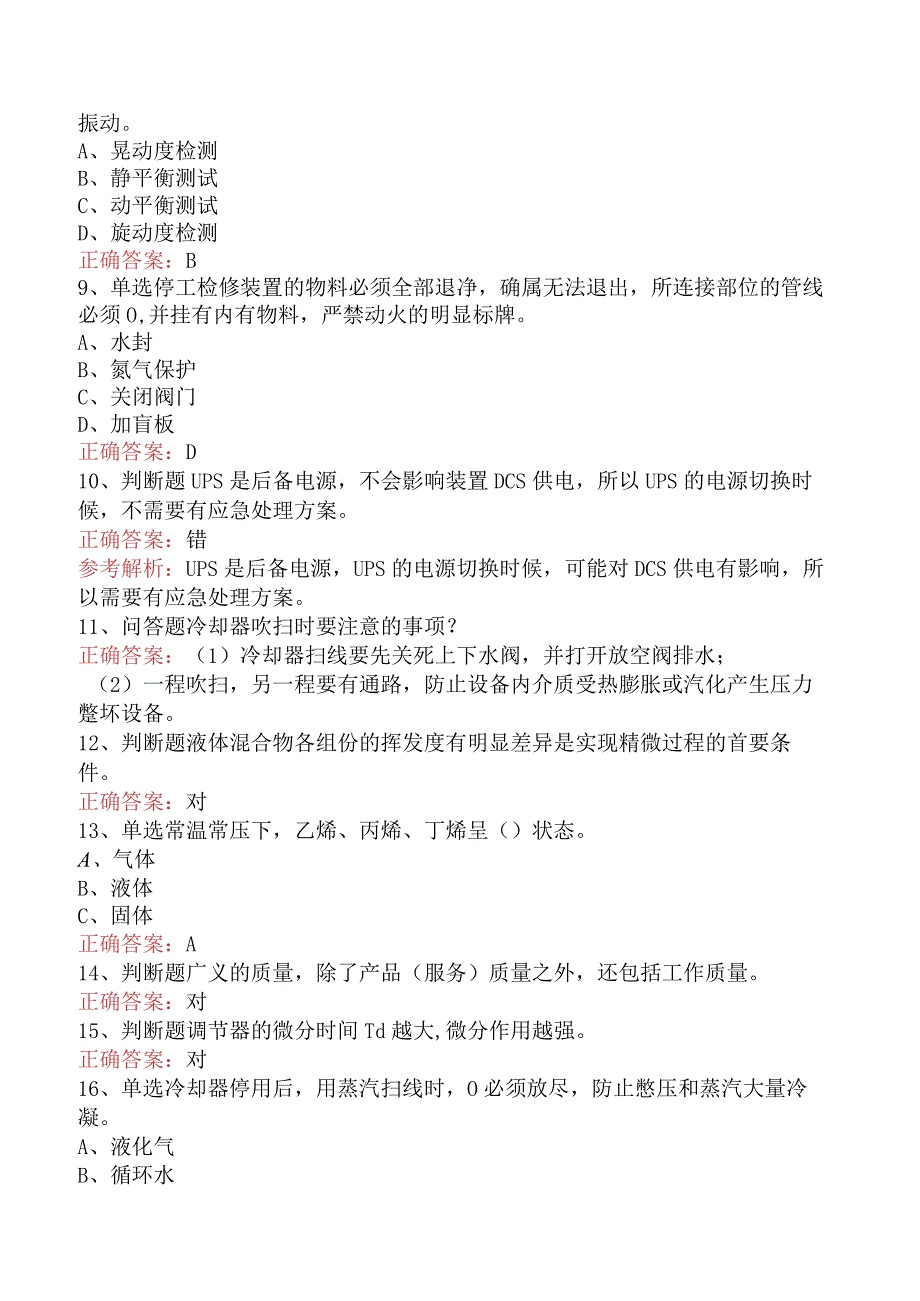 振动。
A、晃动度检测
B、静平衡测试
C、动平衡测试
D、旋动度检测
正确答案：B
9、单选停工检修装置的物料必须全部退净，确属无法退出，所连接部位的管线必须0,并挂有内有物料，严禁动火的明显标牌。
A、水封
B、氮气保护
C、关闭阀门
D、加盲板
正确答案：D
10、判断题UPS是后备电源，不会影响装置DCS供电，所以UPS的电源切换时候，不需要有应急处理方案。
正确答案：错
参考解析：UPS是后备电源，UPS的电源切换时候，可能对DCS供电有影响，所以需要有应急处理方案。
11、问答题冷却器吹扫时要注意的事项？
正确答案：（1）冷却器扫线要先关死上下水阀，并打开放空阀排水；
（2）一程吹扫，另一程要有通路，防止设备内介质受热膨胀或汽化产生压力蹩坏设备。
12、判断题液体混合物各组份的挥发度有明显差异是实现精微过程的首要条件。
正确答案：对
13、单选常温常压下，乙烯、丙烯、丁烯呈（）状态。
A、气体
B、液体
C、固体
正确答案：A
14、判断题广义的质量，除了产品（服务）质量之外，还包括工作质量。
正确答案：对
15、判断题调节器的微分时间Td越大,微分作用越强。
正确答案：对
16、单选冷却器停用后，用蒸汽扫线时，0必须放尽，防止憋压和蒸汽大量冷凝。
A、液化气
B、循环水